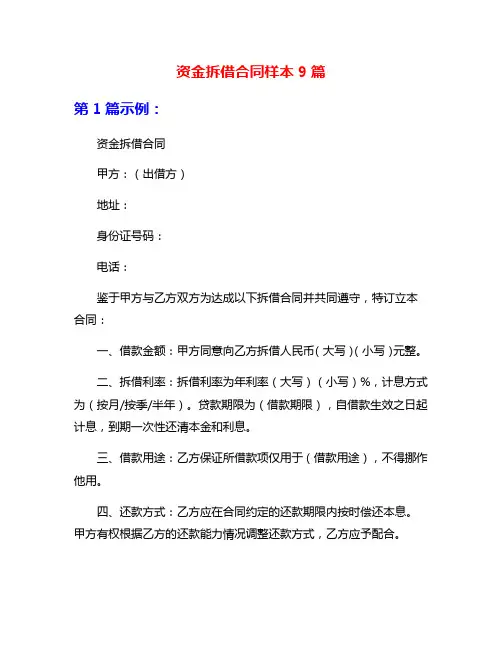 资金拆借合同样本 9 篇

第 1 篇示例：

资金拆借合同

甲方：（出借方）

地址：

身份证号码：

电话：

鉴于甲方与乙方双方为达成以下拆借合同并共同遵守，特订立本合同：

一、借款金额：甲方同意向乙方拆借人民币（大写）（小写）元整。

二、拆借利率：拆借利率为年利率（大写）（小写）%，计息方式为（按月/按季/半年）。贷款期限为（借款期限），自借款生效之日起计息，到期一次性还清本金和利息。

三、借款用途：乙方保证所借款项仅用于（借款用途），不得挪作他用。

四、还款方式：乙方应在合同约定的还款期限内按时偿还本息。甲方有权根据乙方的还款能力情况调整还款方式，乙方应予配合。